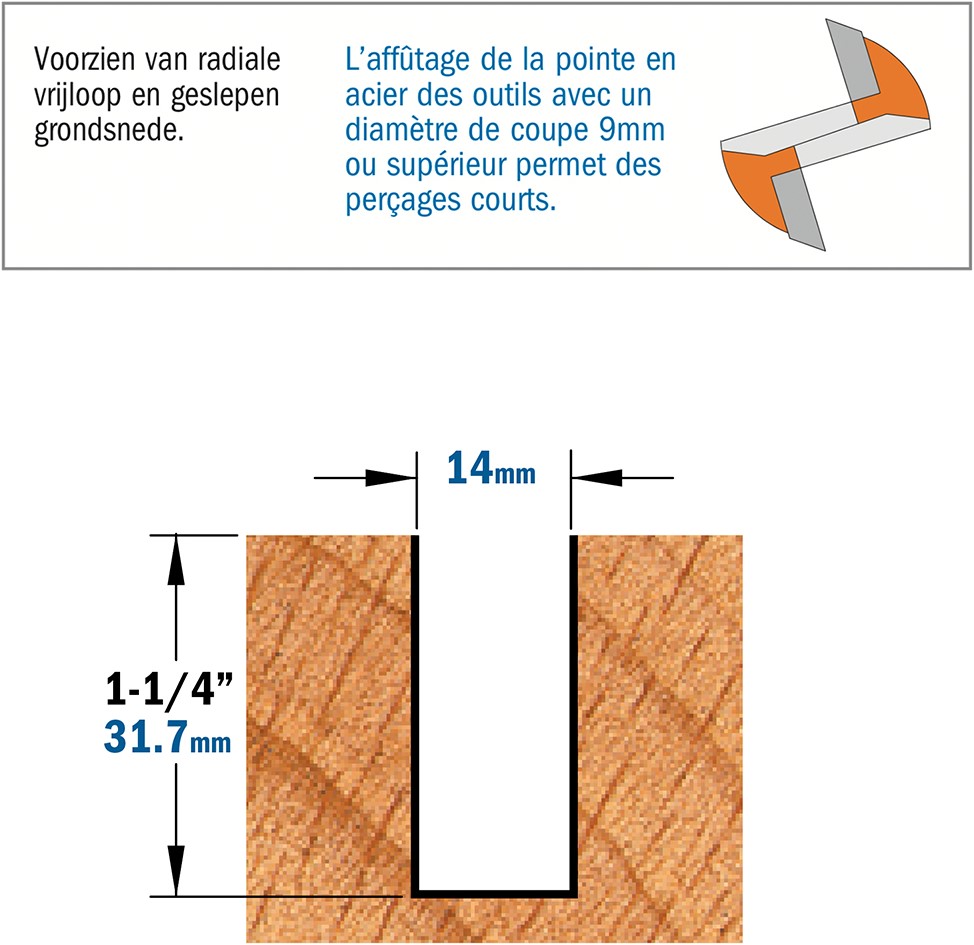 Voorzien van radiale vrijloop en geslepen grondsnede.

L’affûtage de la pointe en acier des outils avec un diamètre de coupe 9mm ou supérieur permet des perçages courts.

14mm

1-1/4”
31.7mm